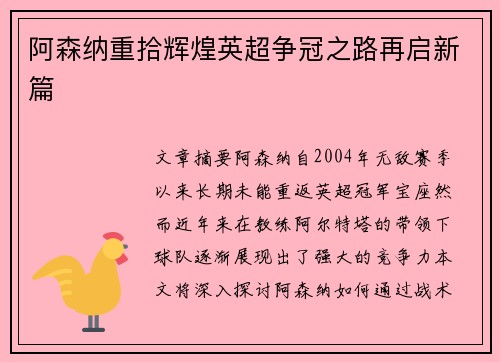 阿森纳重拾辉煌英超争冠之路再启新篇

文章摘要阿森纳自2004年无敌赛季以来长期未能重返英超冠军宝座然而近年来在教练阿尔特塔的带领下球队逐渐展现出了强大的竞争力本文将深入探讨阿森纳如何通过战术